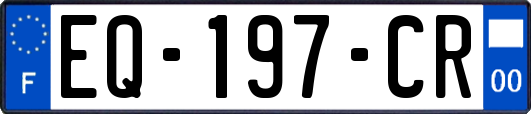 F
EQ-197-CR
00